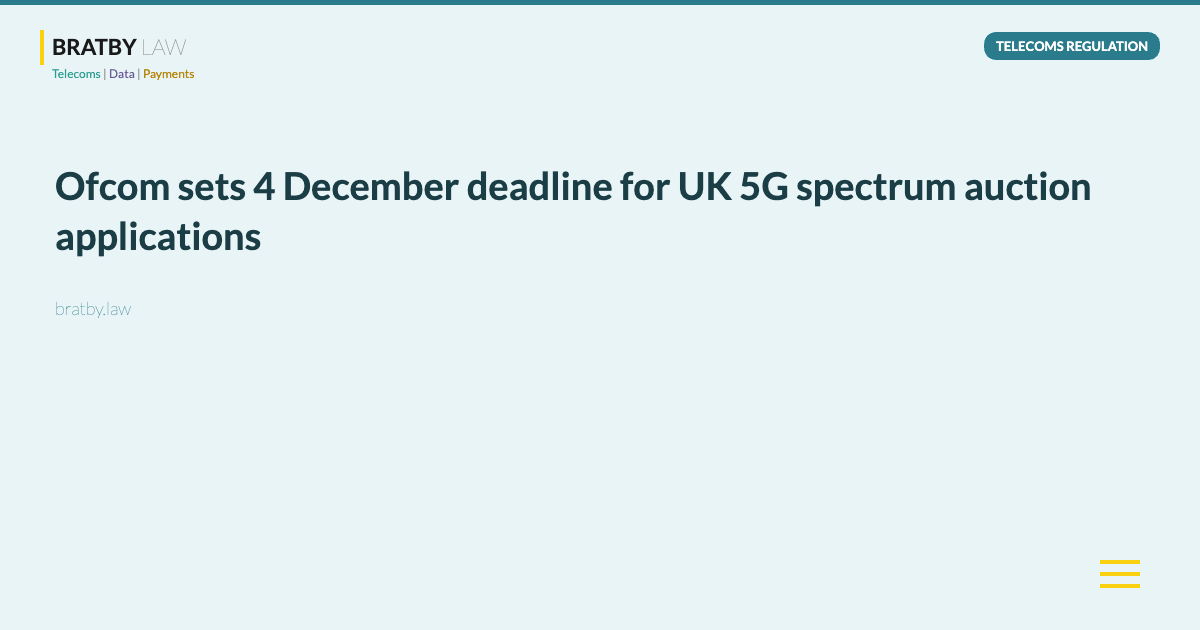 BRATBY LAW
Telecoms | Data | Payments

TELECOMS REGULATION

Ofcom sets 4 December deadline for UK 5G spectrum auction applications

bratby.law